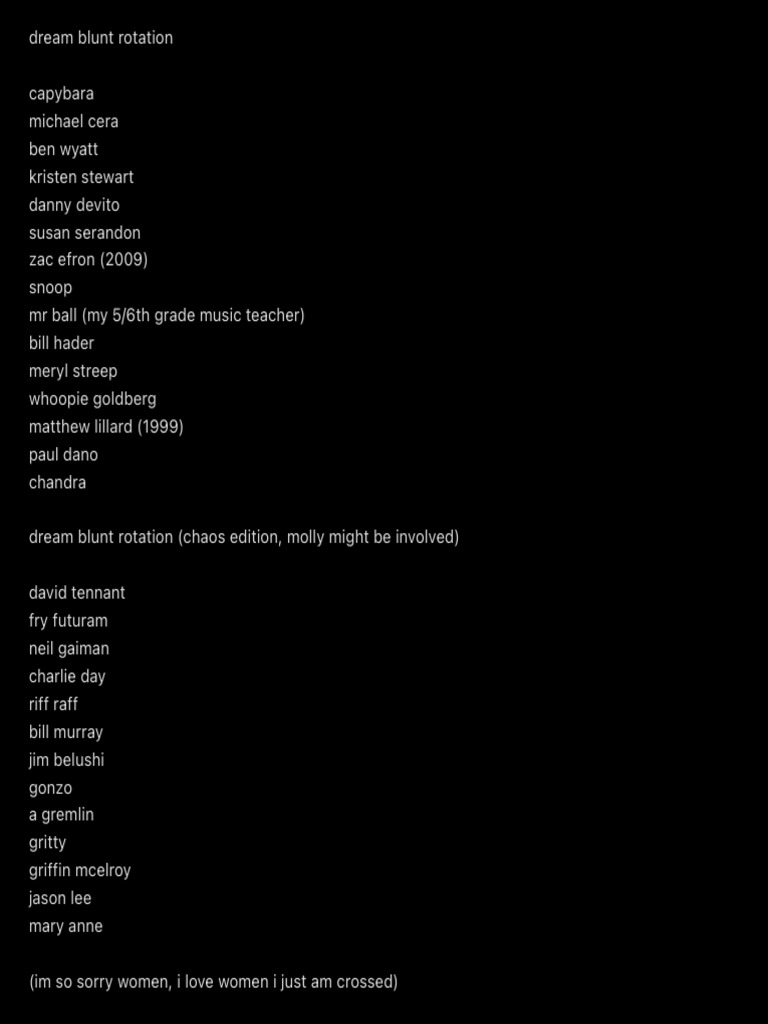 dream blunt rotation

capybara
michael cera
ben wyatt
kristen stewart
danny devito
susan serandon
zac efron (2009)
snoop
mr ball (my 5/6th grade music teacher)
bill hader
meryl streep
whoopie goldberg
matthew lillard (1999)
paul dano
chandra

dream blunt rotation (chaos edition, molly might be involved)

david tennant
fry futuram
neil gaiman
charlie day
riff raff
bill murray
jim belushi
gonzo
a gremlin
gritty
griffin mcelroy
jason lee
mary anne

(im so sorry women, i love women i just am crossed)